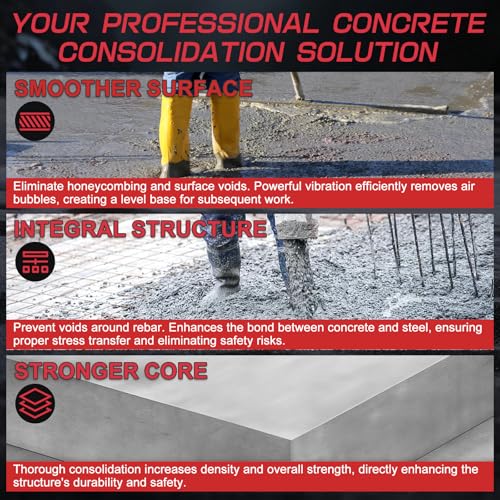 YOUR PROFESSIONAL CONCRETE CONSOLIDATION SOLUTION

SMOOTHER SURFACE

Eliminate honeycombing and surface voids. Powerful vibration efficiently removes air bubbles, creating a level base for subsequent work.

INTEGRAL STRUCTURE

Prevent voids around rebar. Enhances the bond between concrete and steel, ensuring proper stress transfer and eliminating safety risks.

STRONGER CORE

Thorough consolidation increases density and overall strength, directly enhancing the structure's durability and safety.